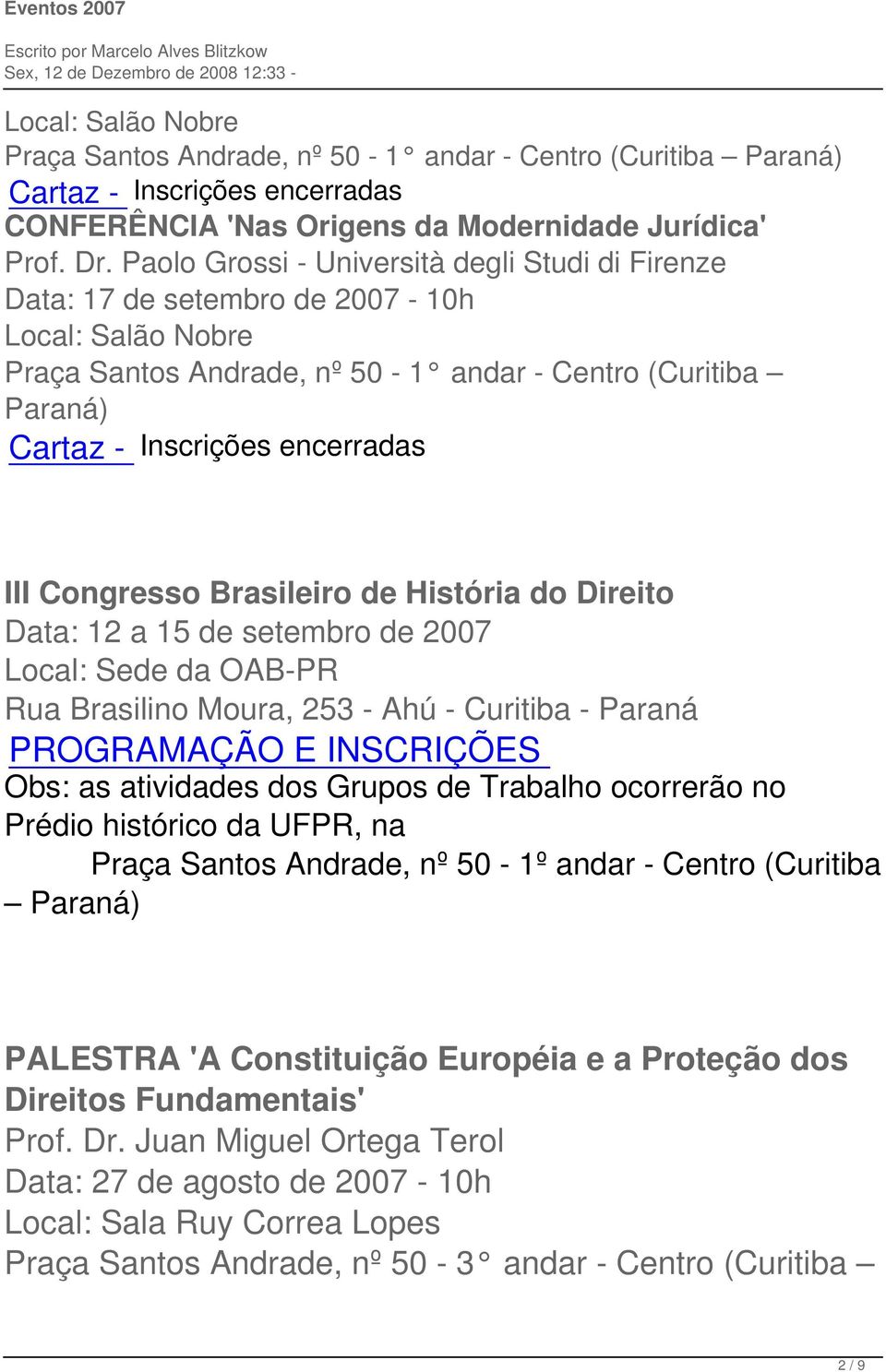 Eventos 2007

Escrito por Marcelo Alves Blitzkow
Sex, 12 de Dezembro de 2008 12:33 -

Local: Salão Nobre
Praça Santos Andrade, nº 50 - 1° andar - Centro (Curitiba – Paraná)
Cartaz - Inscrições encerradas
CONFERÊNCIA 'Nas Origens da Modernidade Jurídica'
Prof. Dr. Paolo Grossi - Università degli Studi di Firenze
Data: 17 de setembro de 2007 - 10h
Local: Salão Nobre
Praça Santos Andrade, nº 50 - 1° andar - Centro (Curitiba – Paraná)
Cartaz - Inscrições encerradas

III Congresso Brasileiro de História do Direito
Data: 12 a 15 de setembro de 2007
Local: Sede da OAB-PR
Rua Brasilino Moura, 253 - Ahú - Curitiba - Paraná
PROGRAMAÇÃO E INSCRIÇÕES
Obs: as atividades dos Grupos de Trabalho ocorrerão no Prédio histórico da UFPR, na
Praça Santos Andrade, nº 50 - 1º andar - Centro (Curitiba – Paraná)

PALESTRA 'A Constituição Européia e a Proteção dos Direitos Fundamentais'
Prof. Dr. Juan Miguel Ortega Terol
Data: 27 de agosto de 2007 - 10h
Local: Sala Ruy Correa Lopes
Praça Santos Andrade, nº 50 - 3° andar - Centro (Curitiba –

2 / 9